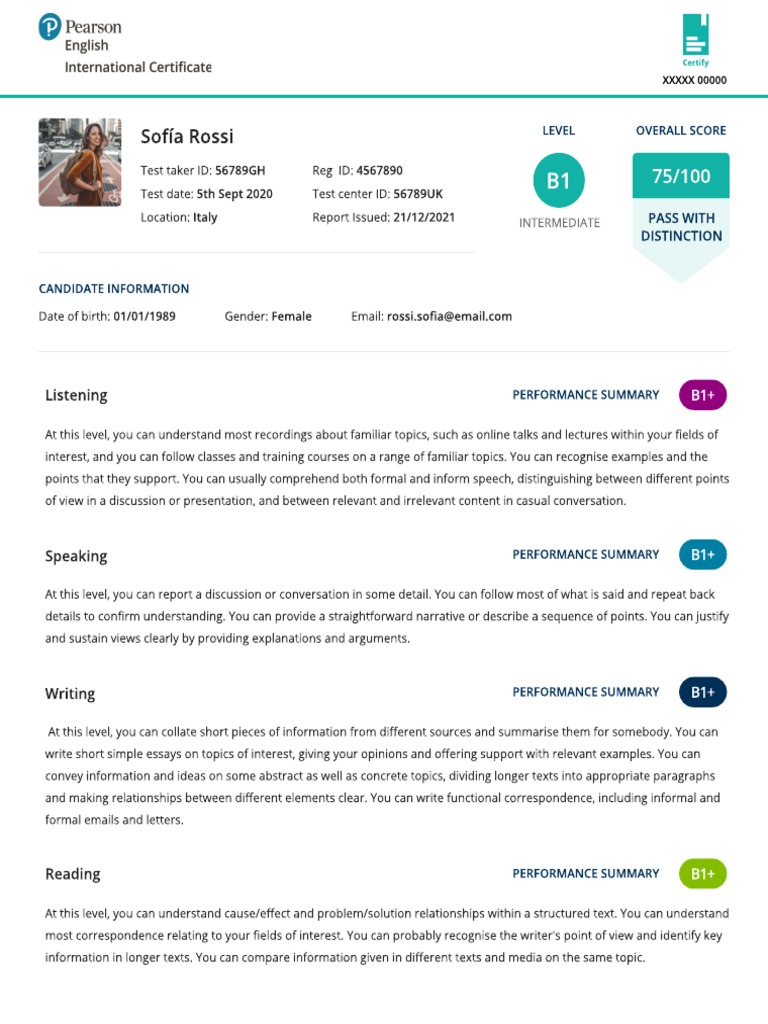 Pearson English International Certificate

Certify
XXXXX 00000

Sofía Rossi

Test taker ID: 56789GH
Test date: 5th Sept 2020
Location: Italy

Reg ID: 4567890
Test center ID: 56789UK
Report Issued: 21/12/2021

LEVEL
B1
INTERMEDIATE

OVERALL SCORE
75/100
PASS WITH DISTINCTION

CANDIDATE INFORMATION
Date of birth: 01/01/1989
Gender: Female
Email: rossi.sofia@email.com

Listening
PERFORMANCE SUMMARY B1+

At this level, you can understand most recordings about familiar topics, such as online talks and lectures within your fields of interest, and you can follow classes and training courses on a range of familiar topics. You can recognise examples and the points that they support. You can usually comprehend both formal and inform speech, distinguishing between different points of view in a discussion or presentation, and between relevant and irrelevant content in casual conversation.

Speaking
PERFORMANCE SUMMARY B1+

At this level, you can report a discussion or conversation in some detail. You can follow most of what is said and repeat back details to confirm understanding. You can provide a straightforward narrative or describe a sequence of points. You can justify and sustain views clearly by providing explanations and arguments.

Writing
PERFORMANCE SUMMARY B1+

At this level, you can collate short pieces of information from different sources and summarise them for somebody. You can write short simple essays on topics of interest, giving your opinions and offering support with relevant examples. You can convey information and ideas on some abstract as well as concrete topics, dividing longer texts into appropriate paragraphs and making relationships between different elements clear. You can write functional correspondence, including informal and formal emails and letters.

Reading
PERFORMANCE SUMMARY B1+

At this level, you can understand cause/effect and problem/solution relationships within a structured text. You can understand most correspondence relating to your fields of interest. You can probably recognise the writer's point of view and identify key information in longer texts. You can compare information given in different texts and media on the same topic.